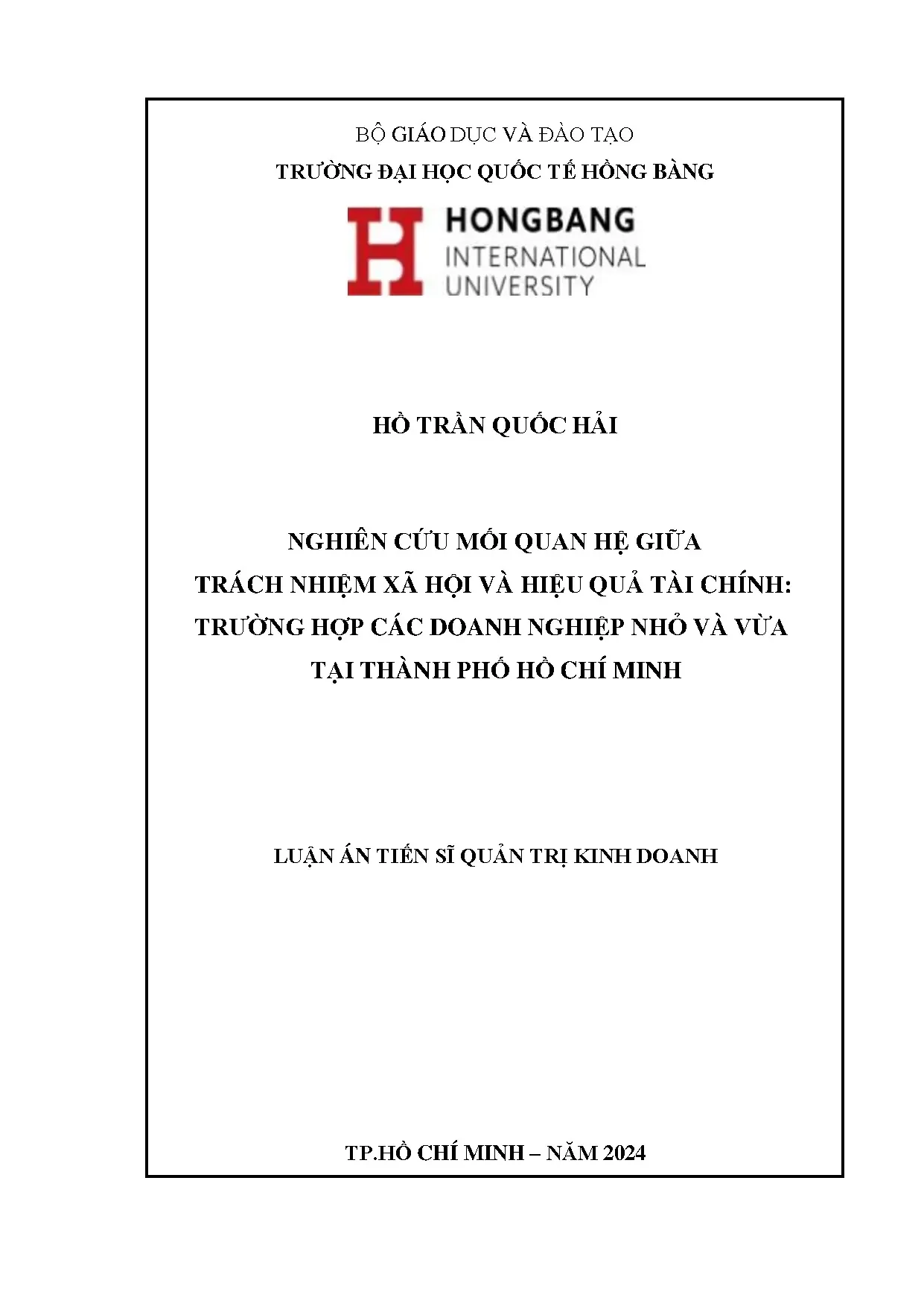 BỘ GIÁO DỤC VÀ ĐÀO TẠO
TRƯỜNG ĐẠI HỌC QUỐC TẾ HỒNG BÀNG

HONGBANG
INTERNATIONAL
UNIVERSITY

HỒ TRẦN QUỐC HẢI

NGHIÊN CỨU MỐI QUAN HỆ GIỮA
TRÁCH NHIỆM XÃ HỘI VÀ HIỆU QUẢ TÀI CHÍNH:
TRƯỜNG HỢP CÁC DOANH NGHIỆP NHỎ VÀ VỪA
TẠI THÀNH PHỐ HỒ CHÍ MINH

LUẬN ÁN TIẾN SĨ QUẢN TRỊ KINH DOANH

TP.HỒ CHÍ MINH – NĂM 2024